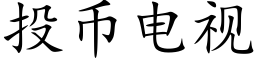 投币电视